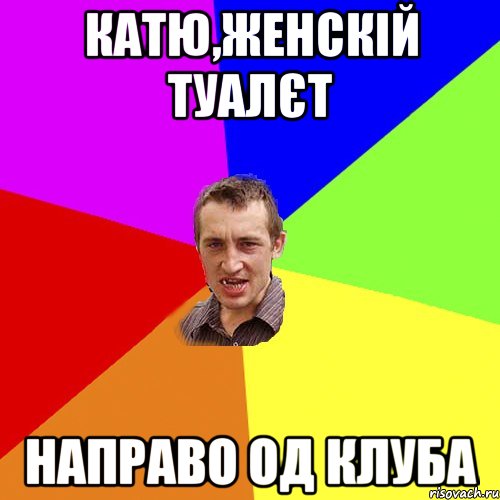 КАТЮ,ЖЕНСКІЙ ТУАЛЄТ

НАПРАВО ОД КЛУБА

risovach.ru